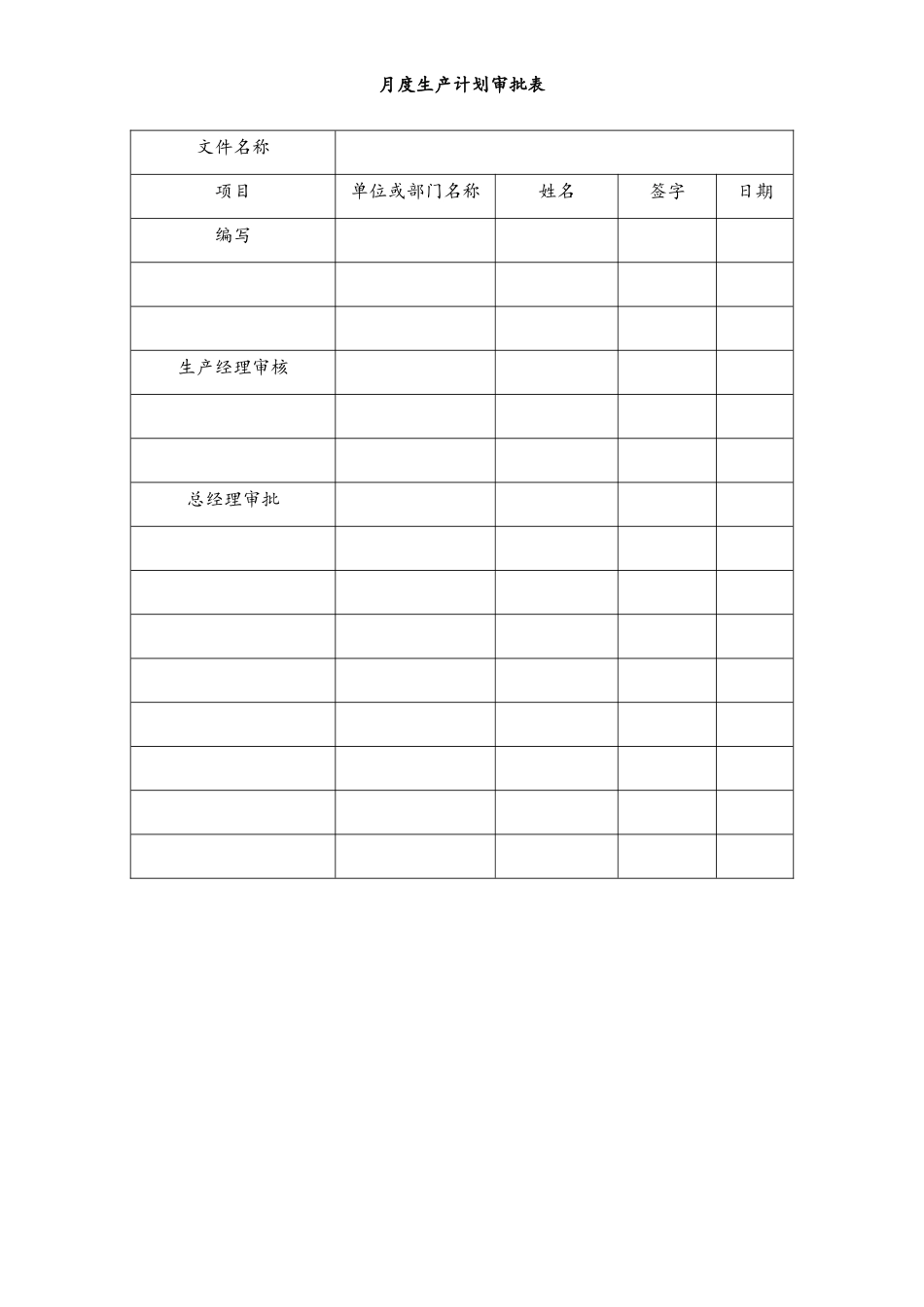 月度生产计划审批表

| 文件名称 | | | | |
|---|---|---|---|---|
| 项目 | 单位或部门名称 | 姓名 | 签字 | 日期 |
| 编写 | | | | |
| | | | | |
| | | | | |
| 生产经理审核 | | | | |
| | | | | |
| | | | | |
| 总经理审批 | | | | |
| | | | | |
| | | | | |
| | | | | |
| | | | | |
| | | | | |
| | | | | |
| | | | | |
| | | | | |